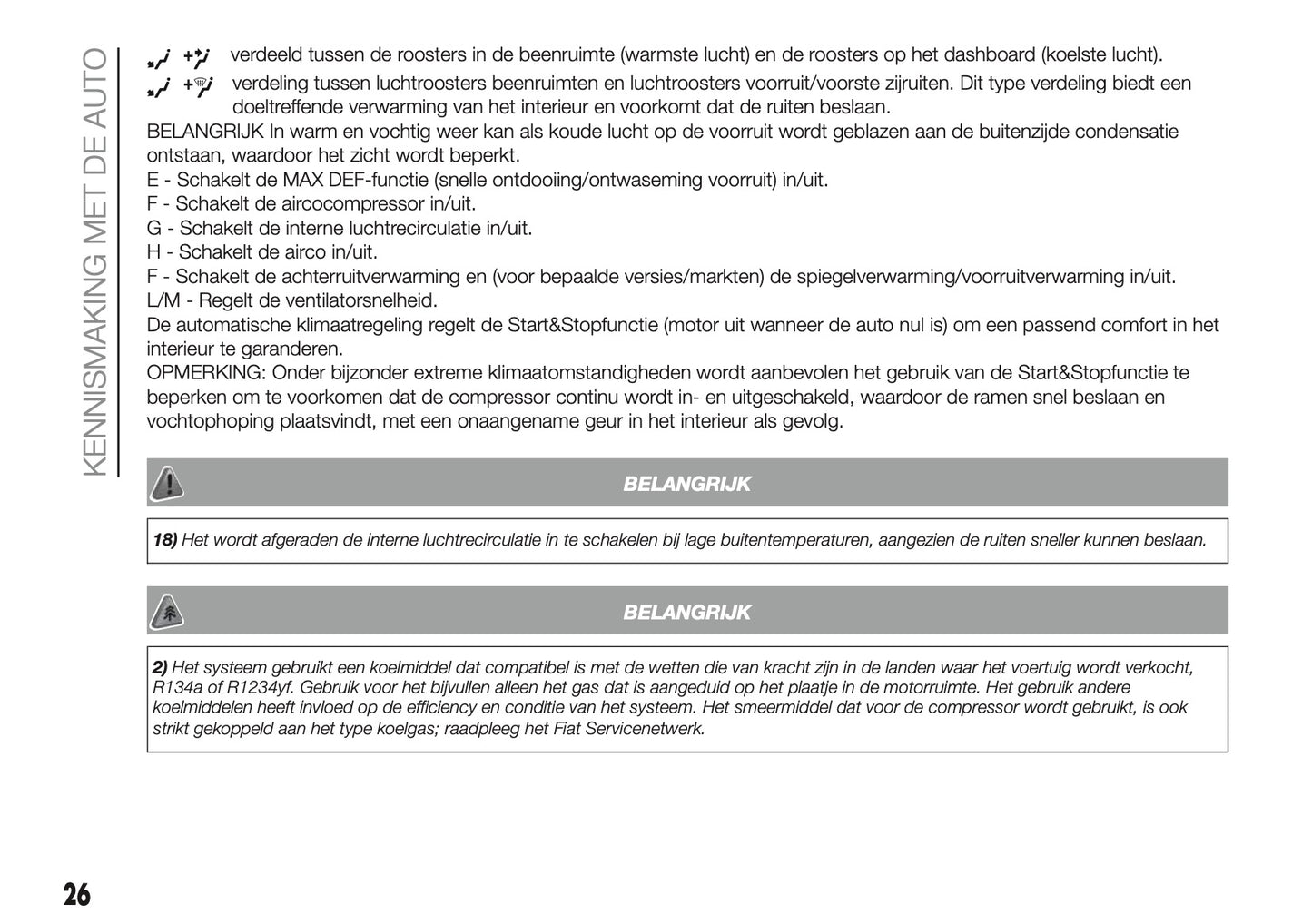 KENNISMAKING MET DE AUTO

verdeeld tussen de roosters in de beenruimte (warmste lucht) en de roosters op het dashboard (koelste lucht).

verdeling tussen luchtroosters beenruimten en luchtroosters voorruit/voorste zijruiten. Dit type verdeling biedt een doeltreffende verwarming van het interieur en voorkomt dat de ruiten beslaan.

BELANGRIJK In warm en vochtig weer kan als koude lucht op de voorruit wordt geblazen aan de buitenzijde condensatie ontstaan, waardoor het zicht wordt beperkt.

E - Schakelt de MAX DEF-functie (snelle ontdooiing/ontwaseming voorruit) in/uit.

F - Schakelt de aircocompressor in/uit.

G - Schakelt de interne luchtrecirculatie in/uit.

H - Schakelt de airco in/uit.

F - Schakelt de achterruitverwarming en (voor bepaalde versies/markten) de spiegelverwarming/voorruitverwarming in/uit.

L/M - Regelt de ventilatorsnelheid.

De automatische klimaatregeling regelt de Start&Stopfunctie (motor uit wanneer de auto nul is) om een passend comfort in het interieur te garanderen.

OPMERKING: Onder bijzonder extreme klimaatomstandigheden wordt aanbevolen het gebruik van de Start&Stopfunctie te beperken om te voorkomen dat de compressor continu wordt in- en uitgeschakeld, waardoor de ramen snel beslaan en vochtophoping plaatsvindt, met een onaangename geur in het interieur als gevolg.

BELANGRIJK

18) Het wordt afgeraden de interne luchtrecirculatie in te schakelen bij lage buitentemperaturen, aangezien de ruiten sneller kunnen beslaan.

BELANGRIJK

2) Het systeem gebruikt een koelmiddel dat compatibel is met de wetten die van kracht zijn in de landen waar het voertuig wordt verkocht, R134a of R1234yf. Gebruik voor het bijvullen alleen het gas dat is aangeduid op het plaatje in de motorruimte. Het gebruik andere koelmiddelen heeft invloed op de efficiency en conditie van het systeem. Het smeermiddel dat voor de compressor wordt gebruikt, is ook strikt gekoppeld aan het type koelgas; raadpleeg het Fiat Servicenetwerk.

26